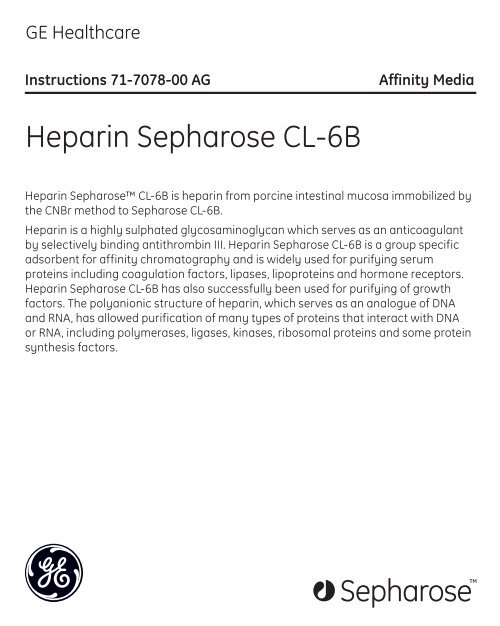 GE Healthcare

Instructions 71-7078-00 AG

Affinity Media

Heparin Sepharose CL-6B

Heparin Sepharose™ CL-6B is heparin from porcine intestinal mucosa immobilized by the CNBr method to Sepharose CL-6B.

Heparin is a highly sulphated glycosaminoglycan which serves as an anticoagulant by selectively binding antithrombin III. Heparin Sepharose CL-6B is a group specific adsorbent for affinity chromatography and is widely used for purifying serum proteins including coagulation factors, lipases, lipoproteins and hormone receptors. Heparin Sepharose CL-6B has also successfully been used for purifying of growth factors. The polyanionic structure of heparin, which serves as an analogue of DNA and RNA, has allowed purification of many types of proteins that interact with DNA or RNA, including polymerases, ligases, kinases, ribosomal proteins and some protein synthesis factors.

GE

Sepharose™